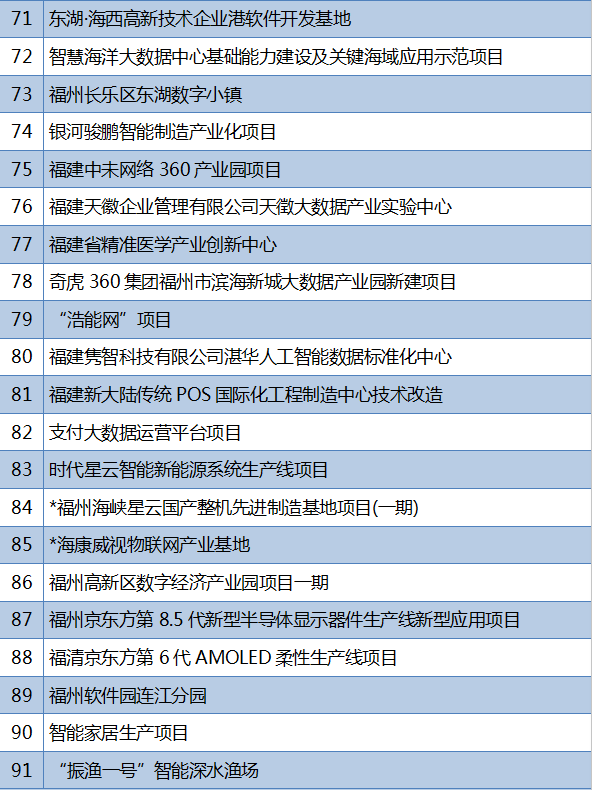 | 71 | 东湖·海西高新技术企业港软件开发基地 |
|---|---|
| 72 | 智慧海洋大数据中心基础能力建设及关键海域应用示范项目 |
| 73 | 福州长乐区东湖数字小镇 |
| 74 | 银河骏鹏智能制造产业化项目 |
| 75 | 福建中未网络360产业园项目 |
| 76 | 福建天徽企业管理有限公司天徵大数据产业实验中心 |
| 77 | 福建省精准医学产业创新中心 |
| 78 | 奇虎360集团福州市滨海新城大数据产业园新建项目 |
| 79 | “浩能网”项目 |
| 80 | 福建隽智科技有限公司湛华人工智能数据标准化中心 |
| 81 | 福建新大陆传统POS国际化工程制造中心技术改造 |
| 82 | 支付大数据运营平台项目 |
| 83 | 时代星云智能新能源系统生产线项目 |
| 84 | *福州海峡星云国产整机先进制造基地项目(一期) |
| 85 | *海康威视物联网产业基地 |
| 86 | 福州高新区数字经济产业园项目一期 |
| 87 | 福州京东方第8.5代新型半导体显示器件生产线新型应用项目 |
| 88 | 福清京东方第6代AMOLED柔性生产线项目 |
| 89 | 福州软件园连江分园 |
| 90 | 智能家居生产项目 |
| 91 | “振渔一号”智能深水渔场 |